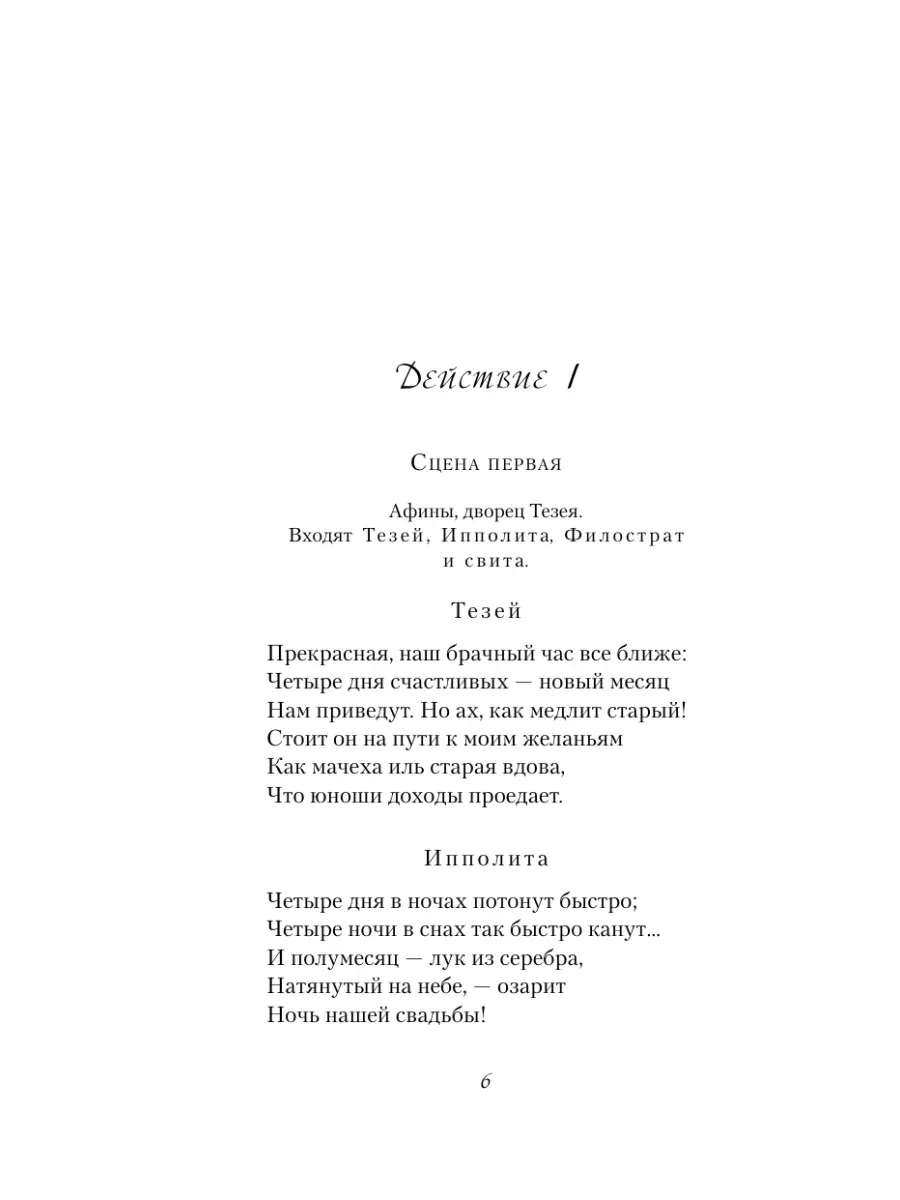 Действие I

Сцена первая

Афины, дворец Тезея.
Входят Тезей, Ипполита, Филострат и свита.

Тезей

Прекрасная, наш брачный час все ближе:
Четыре дня счастливых — новый месяц
Нам приведут. Но ах, как медлит старый!
Стоит он на пути к моим желаньям
Как мачеха иль старая вдова,
Что юноши доходы проедает.

Ипполита

Четыре дня в ночах потонут быстро;
Четыре ночи в снах так быстро канут...
И полумесяц — лук из серебра,
Натянутый на небе, — озарит
Ночь нашей свадьбы!

6